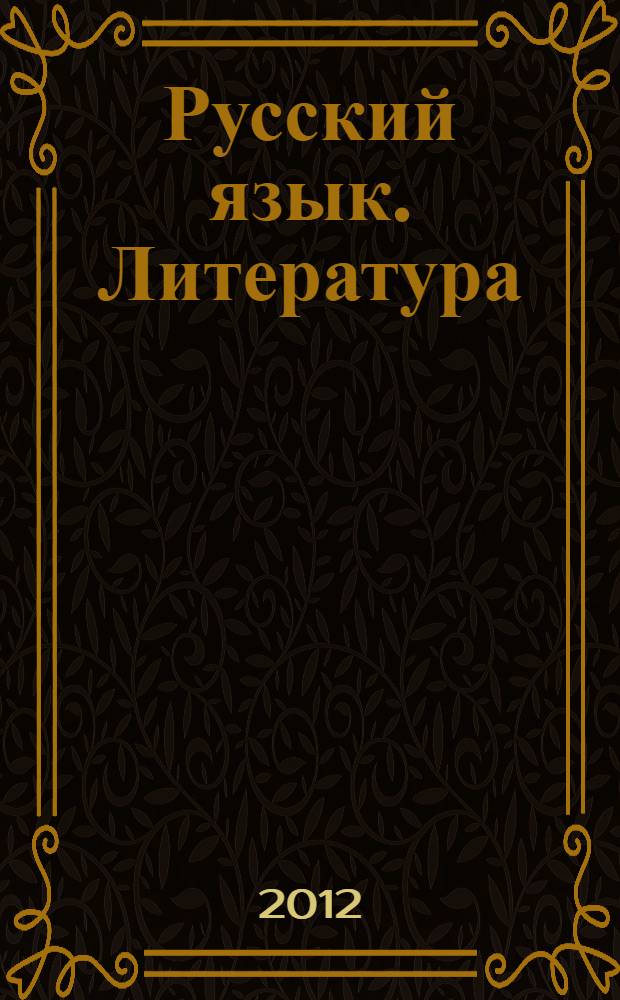 Русский язык. Литература

2012